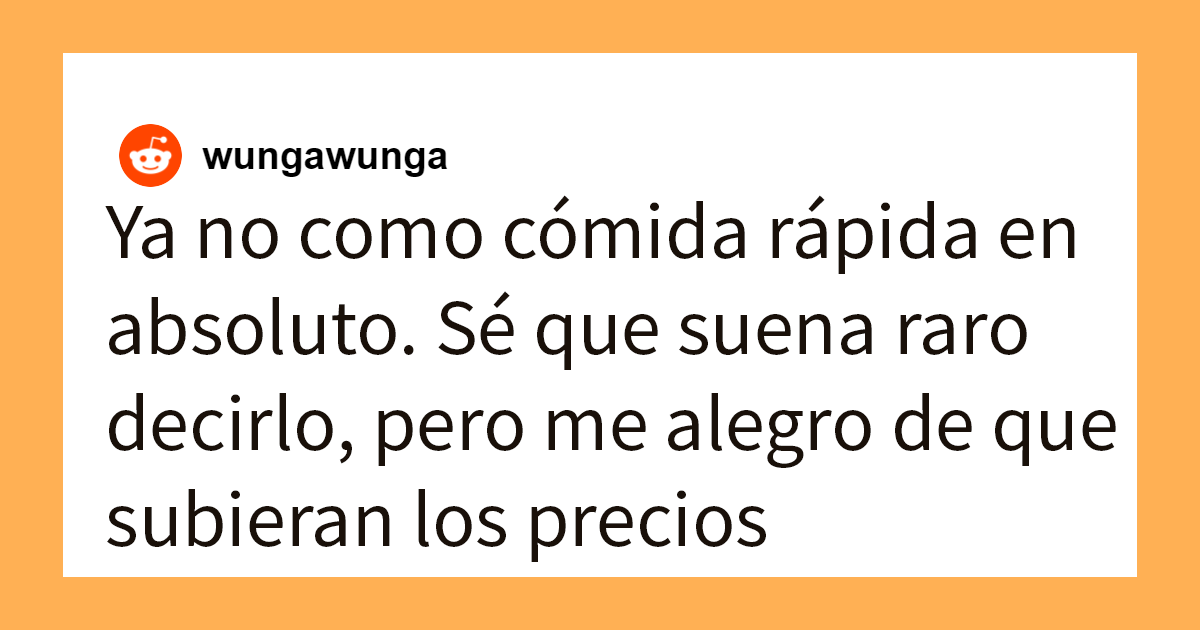 wungawunga

Ya no como cómida rápida en absoluto. Sé que suena raro decirlo, pero me alegro de que subieran los precios